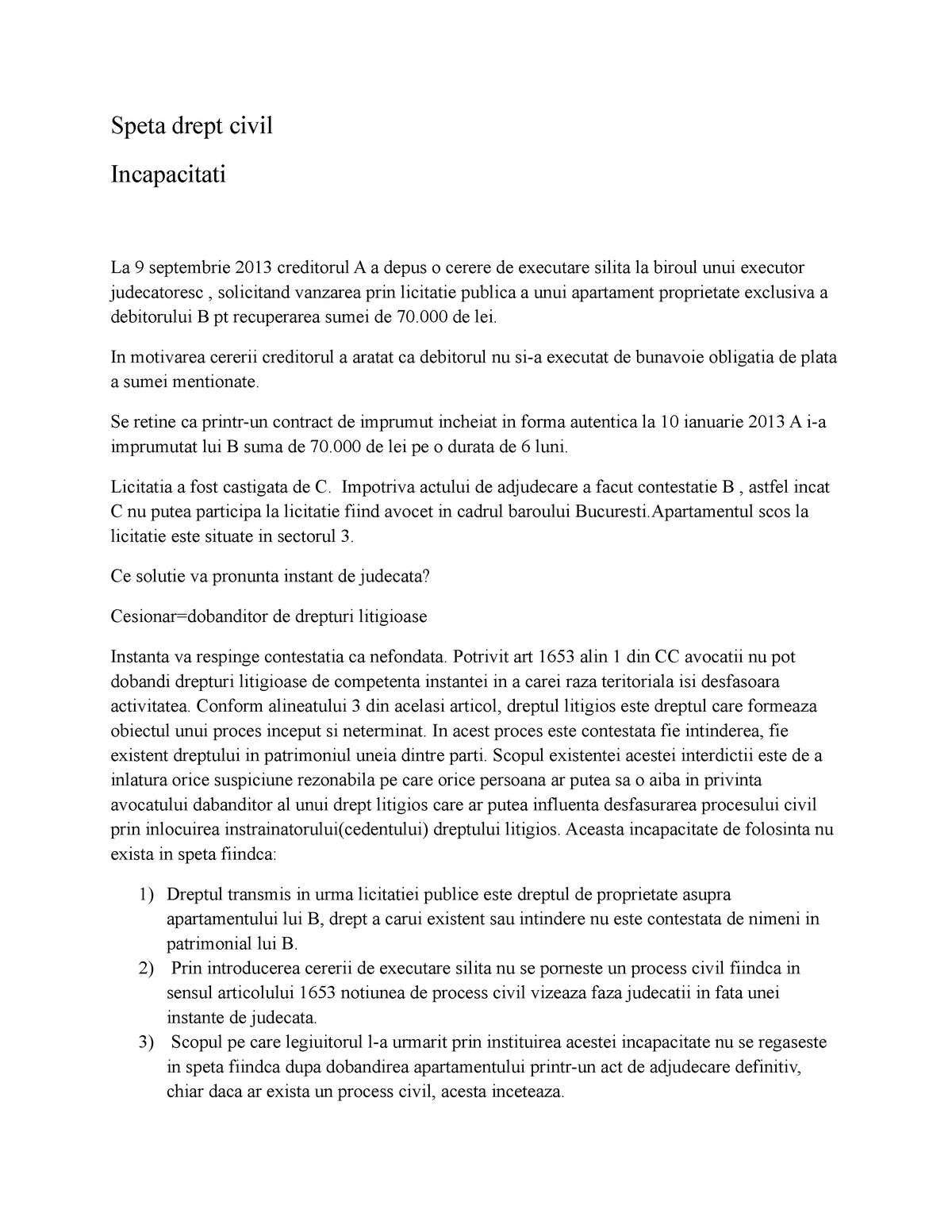 Speta drept civil

Incapacitati

La 9 septembrie 2013 creditorul A a depus o cerere de executare silita la biroul unui executor judecatoresc , solicitand vanzarea prin licitatie publica a unui apartament proprietate exclusiva a debitorului B pt recuperarea sumei de 70.000 de lei.

In motivarea cererii creditorul a aratat ca debitorul nu si-a executat de bunavoie obligatia de plata a sumei mentionate.

Se retine ca printr-un contract de imprumut incheiat in forma autentica la 10 ianuarie 2013 A i-a imprumutat lui B suma de 70.000 de lei pe o durata de 6 luni.

Licitatia a fost castigata de C. Impotriva actului de adjudecare a facut contestatie B , astfel incat C nu putea participa la licitatie fiind avocet in cadrul baroului Bucuresti.Apartamentul scos la licitatie este situate in sectorul 3.

Ce solutie va pronunta instant de judecata?

Cesionar=dobanditor de drepturi litigioase

Instanta va respinge contestatia ca nefondata. Potrivit art 1653 alin 1 din CC avocatii nu pot dobandi drepturi litigioase de competenta instantei in a carei raza teritoriala isi desfasoara activitatea. Conform alineatului 3 din acelasi articol, dreptul litigios este dreptul care formeaza obiectul unui proces inceput si neterminat. In acest proces este contestata fie intinderea, fie existent dreptului in patrimoniul uneia dintre parti. Scopul existentei acestei interdictii este de a inlatura orice suspiciune rezonabila pe care orice persoana ar putea sa o aiba in privinta avocatului dabanditor al unui drept litigios care ar putea influenta desfasurarea procesului civil prin inlocuirea instrainatorului(cedentului) dreptului litigios. Aceasta incapacitate de folosinta nu exista in speta fiindca:

1) Dreptul transmis in urma licitatiei publice este dreptul de proprietate asupra apartamentului lui B, drept a carui existent sau intindere nu este contestata de nimeni in patrimonial lui B.
2) Prin introducerea cererii de executare silita nu se porneste un process civil fiindca in sensul articolului 1653 notiunea de process civil vizeaza faza judecatii in fata unei instante de judecata.
3) Scopul pe care legiuitorul l-a urmarit prin instituirea acestei incapacitate nu se regaseste in speta fiindca dupa dobandirea apartamentului printr-un act de adjudecare definitiv, chiar daca ar exista un process civil, acesta inceteaza.